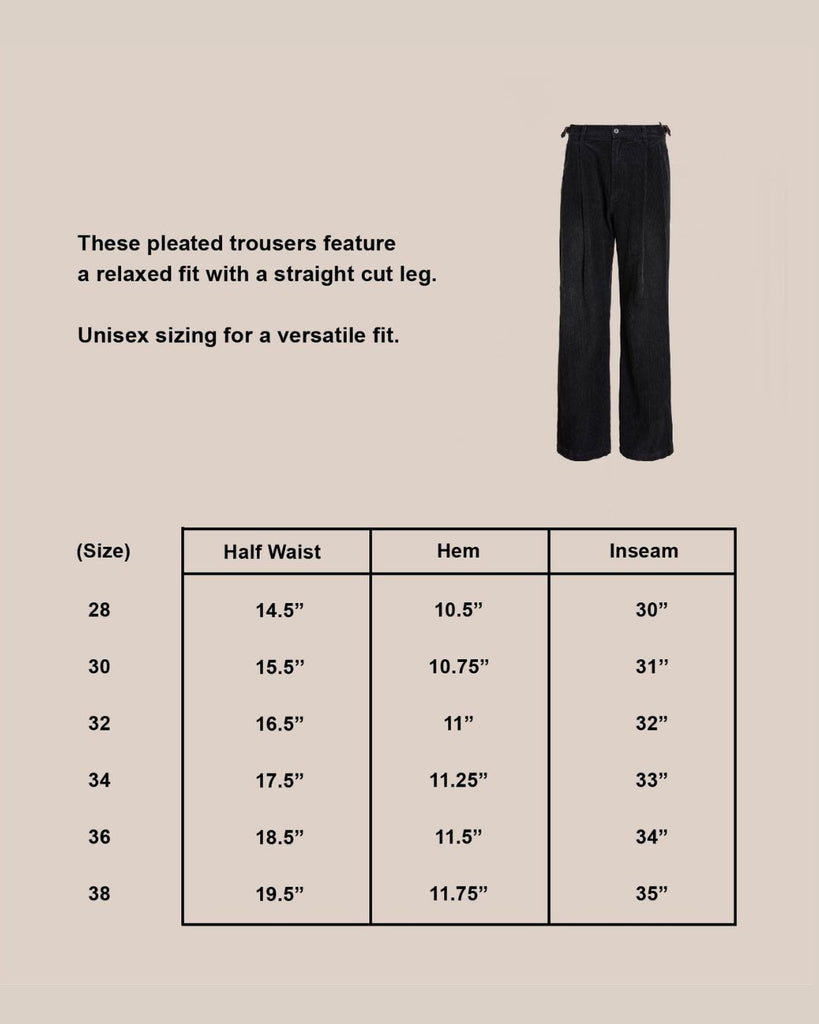 These pleated trousers feature a relaxed fit with a straight cut leg.

Unisex sizing for a versatile fit.

| (Size) | Half Waist | Hem | Inseam |
|---|---|---|---|
| 28 | 14.5” | 10.5” | 30” |
| 30 | 15.5” | 10.75” | 31” |
| 32 | 16.5” | 11” | 32” |
| 34 | 17.5” | 11.25” | 33” |
| 36 | 18.5” | 11.5” | 34” |
| 38 | 19.5” | 11.75” | 35” |